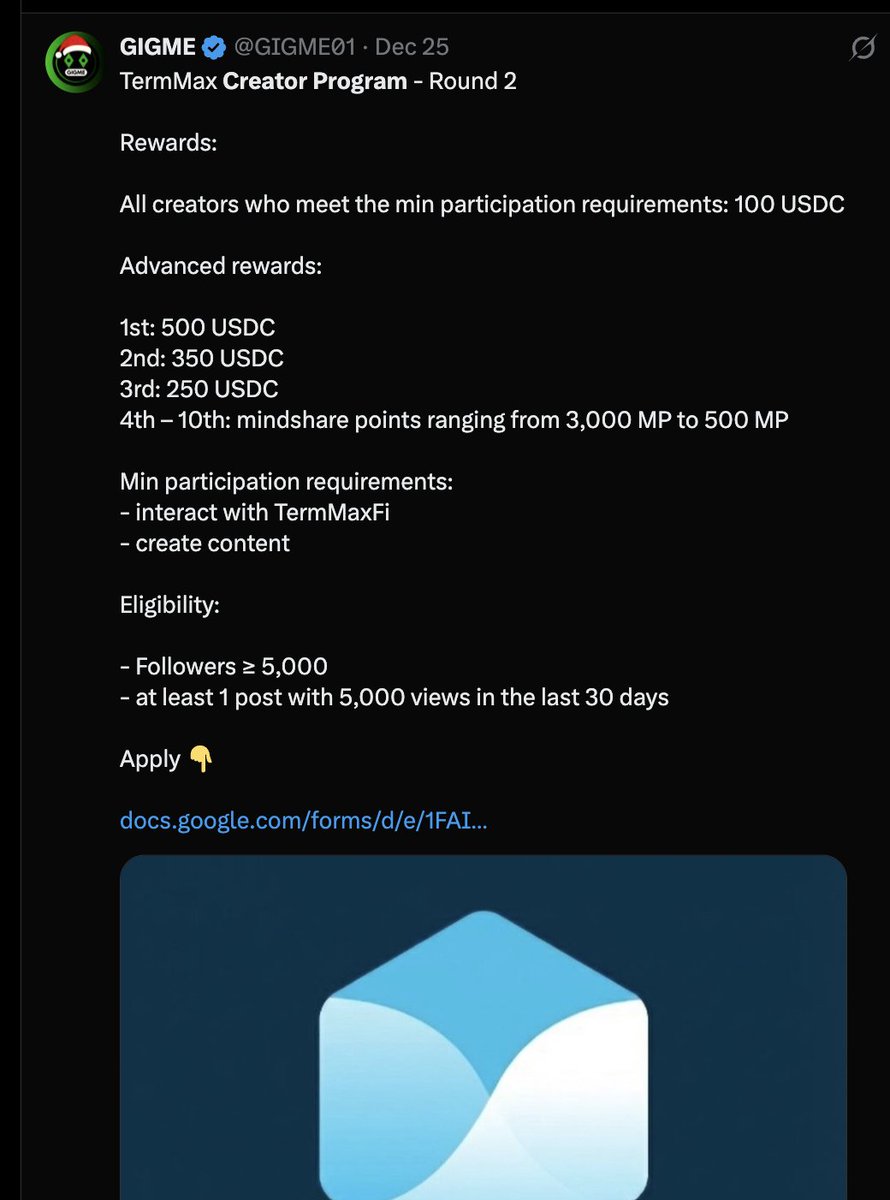 GIGME @GIGME01 · Dec 25
TermMax Creator Program - Round 2

Rewards:

All creators who meet the min participation requirements: 100 USDC

Advanced rewards:

1st: 500 USDC
2nd: 350 USDC
3rd: 250 USDC
4th – 10th: mindshare points ranging from 3,000 MP to 500 MP

Min participation requirements:
- interact with TermMaxFi
- create content

Eligibility:

- Followers ≥ 5,000
- at least 1 post with 5,000 views in the last 30 days

Apply 👇

docs.google.com/forms/d/e/1FAI...